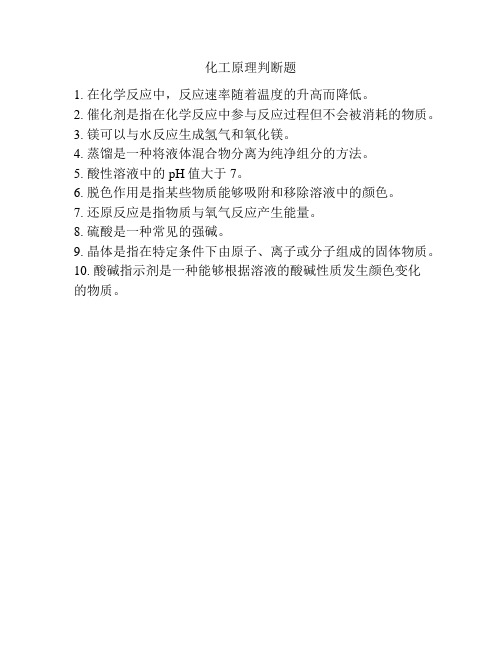 化工原理判断题

1. 在化学反应中，反应速率随着温度的升高而降低。
2. 催化剂是指在化学反应中参与反应过程但不会被消耗的物质。
3. 镁可以与水反应生成氢气和氧化镁。
4. 蒸馏是一种将液体混合物分离为纯净组分的方法。
5. 酸性溶液中的 pH 值大于 7。
6. 脱色作用是指某些物质能够吸附和移除溶液中的颜色。
7. 还原反应是指物质与氧气反应产生能量。
8. 硫酸是一种常见的强碱。
9. 晶体是指在特定条件下由原子、离子或分子组成的固体物质。
10. 酸碱指示剂是一种能够根据溶液的酸碱性质发生颜色变化的物质。